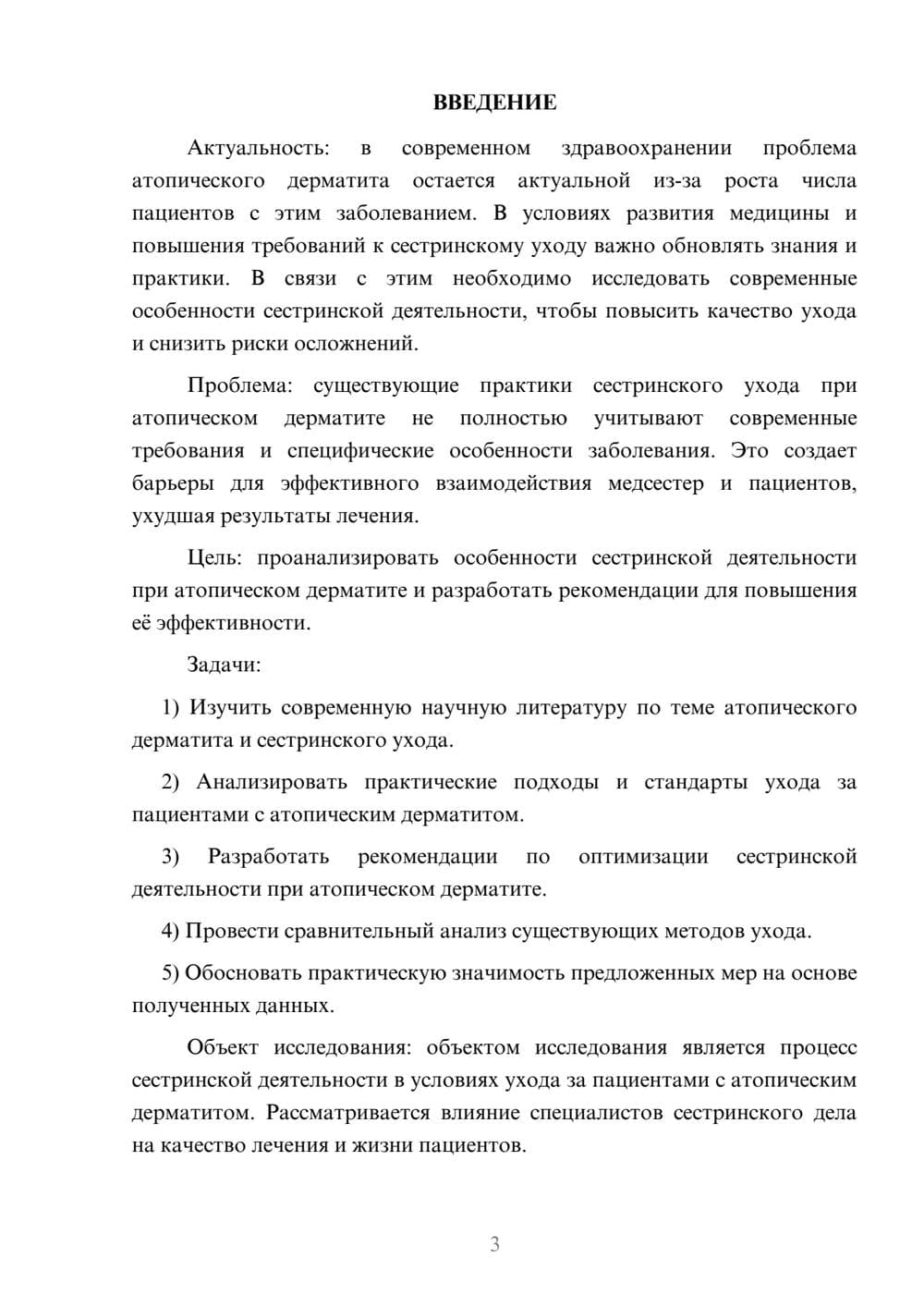 ВВЕДЕНИЕ

Актуальность: в современном здравоохранении проблема атопического дерматита остается актуальной из-за роста числа пациентов с этим заболеванием. В условиях развития медицины и повышения требований к сестринскому уходу важно обновлять знания и практики. В связи с этим необходимо исследовать современные особенности сестринской деятельности, чтобы повысить качество ухода и снизить риски осложнений.

Проблема: существующие практики сестринского ухода при атопическом дерматите не полностью учитывают современные требования и специфические особенности заболевания. Это создает барьеры для эффективного взаимодействия медсестер и пациентов, ухудшая результаты лечения.

Цель: проанализировать особенности сестринской деятельности при атопическом дерматите и разработать рекомендации для повышения её эффективности.

Задачи:

1) Изучить современную научную литературу по теме атопического дерматита и сестринского ухода.

2) Анализировать практические подходы и стандарты ухода за пациентами с атопическим дерматитом.

3) Разработать рекомендации по оптимизации сестринской деятельности при атопическом дерматите.

4) Провести сравнительный анализ существующих методов ухода.

5) Обосновать практическую значимость предложенных мер на основе полученных данных.

Объект исследования: объектом исследования является процесс сестринской деятельности в условиях ухода за пациентами с атопическим дерматитом. Рассматривается влияние специалистов сестринского дела на качество лечения и жизни пациентов.

3